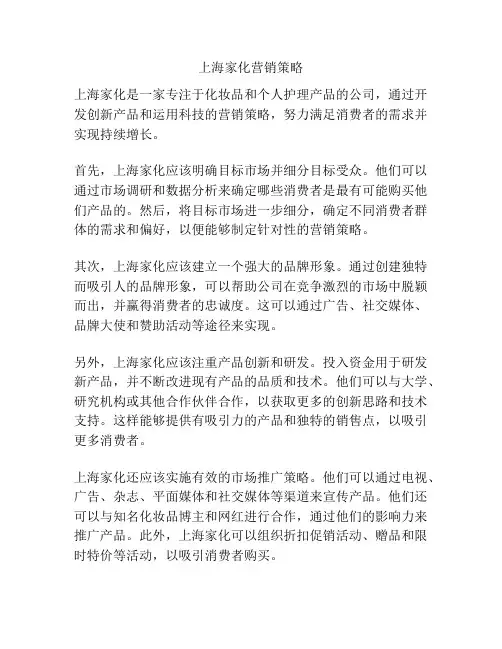 上海家化营销策略

上海家化是一家专注于化妆品和个人护理产品的公司，通过开发创新产品和运用科技的营销策略，努力满足消费者的需求并实现持续增长。

首先，上海家化应该明确目标市场并细分目标受众。他们可以通过市场调研和数据分析来确定哪些消费者是最有可能购买他们产品的。然后，将目标市场进一步细分，确定不同消费者群体的需求和偏好，以便能够制定针对性的营销策略。

其次，上海家化应该建立一个强大的品牌形象。通过创建独特而吸引人的品牌形象，可以帮助公司在竞争激烈的市场中脱颖而出，并赢得消费者的忠诚度。这可以通过广告、社交媒体、品牌大使和赞助活动等途径来实现。

另外，上海家化应该注重产品创新和研发。投入资金用于研发新产品，并不断改进现有产品的品质和技术。他们可以与大学、研究机构或其他合作伙伴合作，以获取更多的创新思路和技术支持。这样能够提供有吸引力的产品和独特的销售点，以吸引更多消费者。

上海家化还应该实施有效的市场推广策略。他们可以通过电视、广告、杂志、平面媒体和社交媒体等渠道来宣传产品。他们还可以与知名化妆品博主和网红进行合作，通过他们的影响力来推广产品。此外，上海家化可以组织折扣促销活动、赠品和限时特价等活动，以吸引消费者购买。